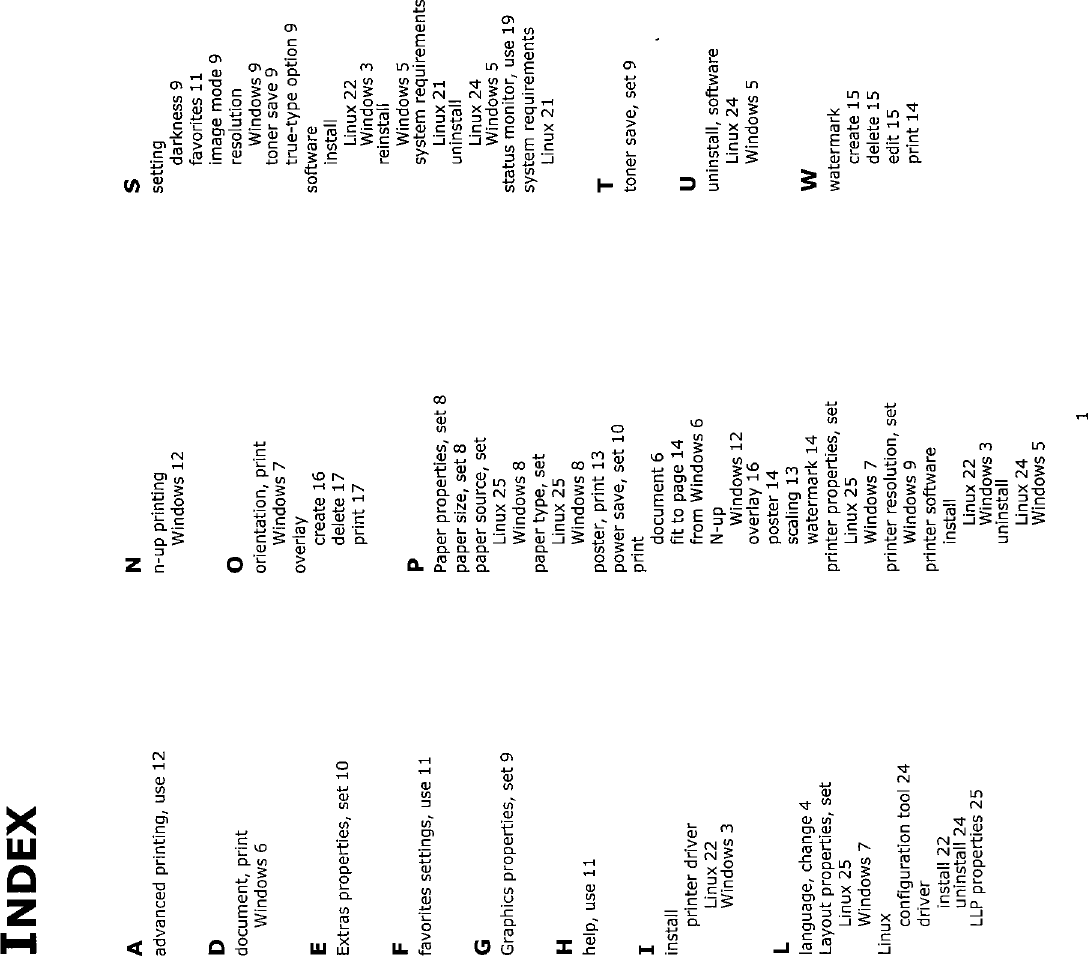 INDEX

A
advanced printing, use 12

D
document, print
Windows 6

E
Extras properties, set 10

F
favorites settings, use 11

G
Graphics properties, set 9

H
help, use 11

I
install
printer driver
Linux 22
Windows 3

L
language, change 4
Layout properties, set
Linux 25
Windows 7
Linux
configuration tool 24
driver
install 22
uninstall 24
LLP properties 25

N
n-up printing
Windows 12

O
orientation, print
Windows 7
overlay
create 16
delete 17
print 17

P
Paper properties, set 8
paper size, set 8
paper source, set
Linux 25
Windows 8
paper type, set
Linux 25
Windows 8
poster, print 13
power save, set 10
print
document 6
fit to page 14
from Windows 6
N-up
Windows 12
overlay 16
poster 14
scaling 13
watermark 14
printer properties, set
Linux 25
Windows 7
printer resolution, set
Windows 9
printer software
install
Linux 22
Windows 3
uninstall
Linux 24
Windows 5

S
setting
darkness 9
favorites 11
image mode 9
resolution
Windows 9
toner save 9
true-type option 9
software
install
Linux 22
Windows 3
reinstall
Windows 5
system requirements
Linux 21
uninstall
Linux 24
Windows 5
status monitor, use 19
system requirements
Linux 21

T
toner save, set 9

U
uninstall, software
Linux 24
Windows 5

W
watermark
create 15
delete 15
edit 15
print 14

1